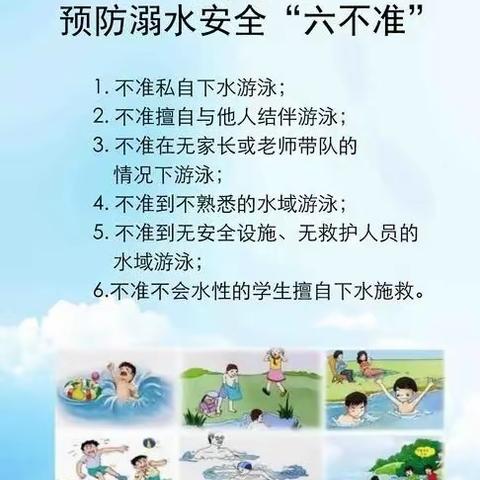 预防溺水安全“六不准”

1. 不准私自下水游泳；
2. 不准擅自与他人结伴游泳；
3. 不准在无家长或老师带队的情况下游泳；
4. 不准到不熟悉的水域游泳；
5. 不准到无安全设施、无救护人员的水域游泳；
6.不准不会水性的学生擅自下水施救。